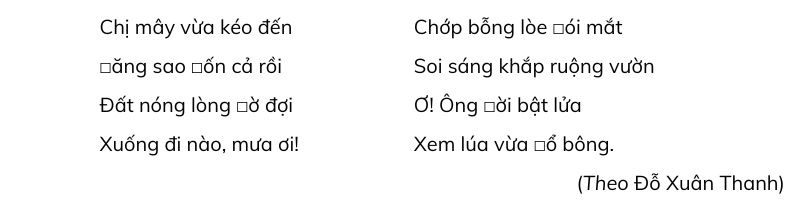 Chị mây vừa kéo đến
□ăng sao □ốn cả rồi
Đất nóng lòng □ờ đợi
Xuống đi nào, mưa ơi!

Chớp bỗng lòe □ói mắt
Soi sáng khắp ruộng vườn
Ơ! Ông □ời bật lửa
Xem lúa vừa □ổ bông.

(Theo Đỗ Xuân Thanh)